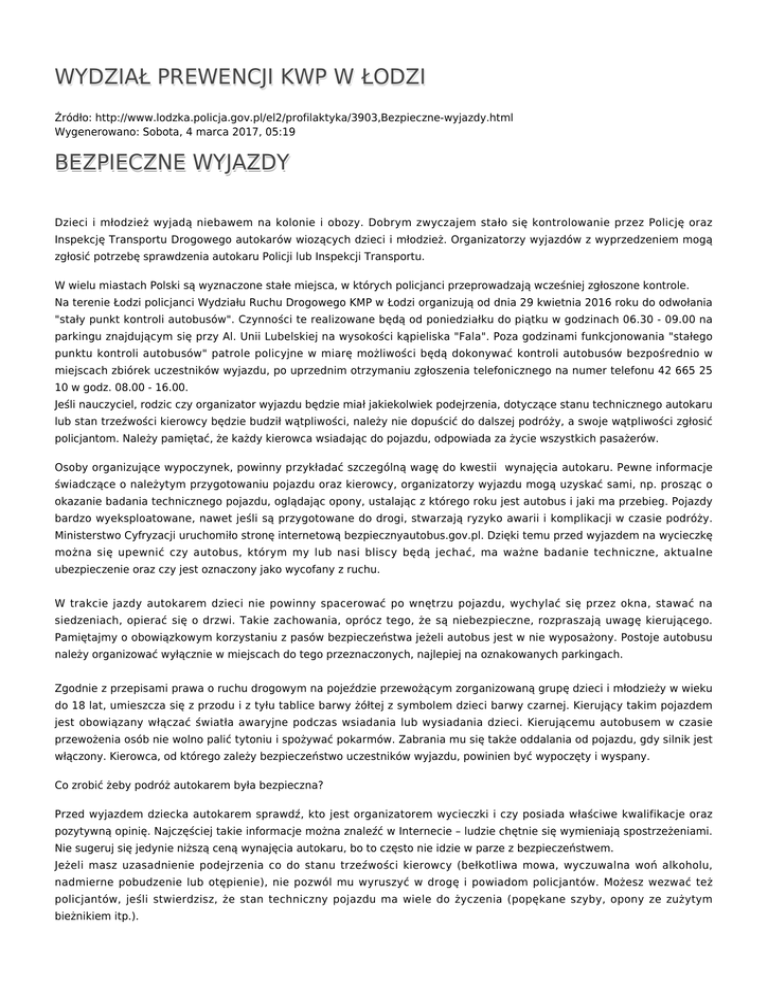 WYDZIAŁ PREWENCJI KWP W ŁODZI

Źródło: http://www.lodzka.policja.gov.pl/el2/profilaktyka/3903,Bezpieczne-wyjazdy.html
Wygenerowano: Sobota, 4 marca 2017, 05:19

BEZPIECZNE WYJAZDY

Dzieci i młodzież wyjadą niebawem na kolonie i obozy. Dobrym zwyczajem stało się kontrolowanie przez Policję oraz Inspekcję Transportu Drogowego autokarów wiozących dzieci i młodzież. Organizatorzy wyjazdów z wyprzedzeniem mogą zgłosić potrzebę sprawdzenia autokaru Policji lub Inspekcji Transportu.

W wielu miastach Polski są wyznaczone stałe miejsca, w których policjanci przeprowadzają wcześniej zgłoszone kontrole.
Na terenie Łodzi policjanci Wydziału Ruchu Drogowego KMP w Łodzi organizują od dnia 29 kwietnia 2016 roku do odwołania "stały punkt kontroli autobusów". Czynności te realizowane będą od poniedziałku do piątku w godzinach 06.30 - 09.00 na parkingu znajdującym się przy Al. Unii Lubelskiej na wysokości kąpieliska "Fala". Poza godzinami funkcjonowania "stałego punktu kontroli autobusów" patrole policyjne w miarę możliwości będą dokonywać kontroli autobusów bezpośrednio w miejscach zbiórek uczestników wyjazdu, po uprzednim otrzymaniu zgłoszenia telefonicznego na numer telefonu 42 665 25 10 w godz. 08.00 - 16.00.
Jeśli nauczyciel, rodzic czy organizator wyjazdu będzie miał jakiekolwiek podejrzenia, dotyczące stanu technicznego autokaru lub stan trzeźwości kierowcy będzie budził wątpliwości, należy nie dopuścić do dalszej podróży, a swoje wątpliwości zgłosić policjantom. Należy pamiętać, że każdy kierowca wsiadając do pojazdu, odpowiada za życie wszystkich pasażerów.

Osoby organizujące wypoczynek, powinny przykładać szczególną wagę do kwestii wynajęcia autokaru. Pewne informacje świadczące o należytym przygotowaniu pojazdu oraz kierowcy, organizatorzy wyjazdu mogą uzyskać sami, np. prosząc o okazanie badania technicznego pojazdu, oglądając opony, ustalając z którego roku jest autobus i jaki ma przebieg. Pojazdy bardzo wyeksploatowane, nawet jeśli są przygotowane do drogi, stwarzają ryzyko awarii i komplikacji w czasie podróży. Ministerstwo Cyfryzacji uruchomiło stronę internetową bezpiecznyautobus.gov.pl. Dzięki temu przed wyjazdem na wycieczkę można się upewnić czy autobus, którym my lub nasi bliscy będą jechać, ma ważne badanie techniczne, aktualne ubezpieczenie oraz czy jest oznaczony jako wycofany z ruchu.

W trakcie jazdy autokarem dzieci nie powinny spacerować po wnętrzu pojazdu, wychylać się przez okna, stawać na siedzeniach, opierać się o drzwi. Takie zachowania, oprócz tego, że są niebezpieczne, rozpraszają uwagę kierującego. Pamiętajmy o obowiązkowym korzystaniu z pasów bezpieczeństwa jeżeli autobus jest w nie wyposażony. Postoje autobusu należy organizować wyłącznie w miejscach do tego przeznaczonych, najlepiej na oznakowanych parkingach.

Zgodnie z przepisami prawa o ruchu drogowym na pojeździe przewożącym zorganizowaną grupę dzieci i młodzieży w wieku do 18 lat, umieszcza się z przodu i z tyłu tablice barwy żółtej z symbolem dzieci barwy czarnej. Kierujący takim pojazdem jest obowiązany włączać światła awaryjne podczas wsiadania lub wysiadania dzieci. Kierującemu autobusem w czasie przewożenia osób nie wolno palić tytoniu i spożywać pokarmów. Zabrania mu się także oddalania od pojazdu, gdy silnik jest włączony. Kierowca, od którego zależy bezpieczeństwo uczestników wyjazdu, powinien być wypoczęty i wyspany.

Co zrobić żeby podróż autokarem była bezpieczna?

Przed wyjazdem dziecka autokarem sprawdź, kto jest organizatorem wycieczki i czy posiada właściwe kwalifikacje oraz pozytywną opinię. Najczęściej takie informacje można znaleźć w Internecie – ludzie chętnie się wymieniają spostrzeżeniami. Nie sugeruj się jedynie niższą ceną wynajęcia autokaru, bo to często nie idzie w parze z bezpieczeństwem.
Jeżeli masz uzasadnienie podejrzenia co do stanu trzeźwości kierowcy (bełkotliwa mowa, wyczuwalna woń alkoholu, nadmierne pobudzenie lub otępienie), nie pozwól mu wyruszyć w drogę i powiadom policjantów. Możesz wezwać też policjantów, jeśli stwierdzisz, że stan techniczny pojazdu ma wiele do życzenia (popękane szyby, opony ze zużytym bieżnikiem itp.).